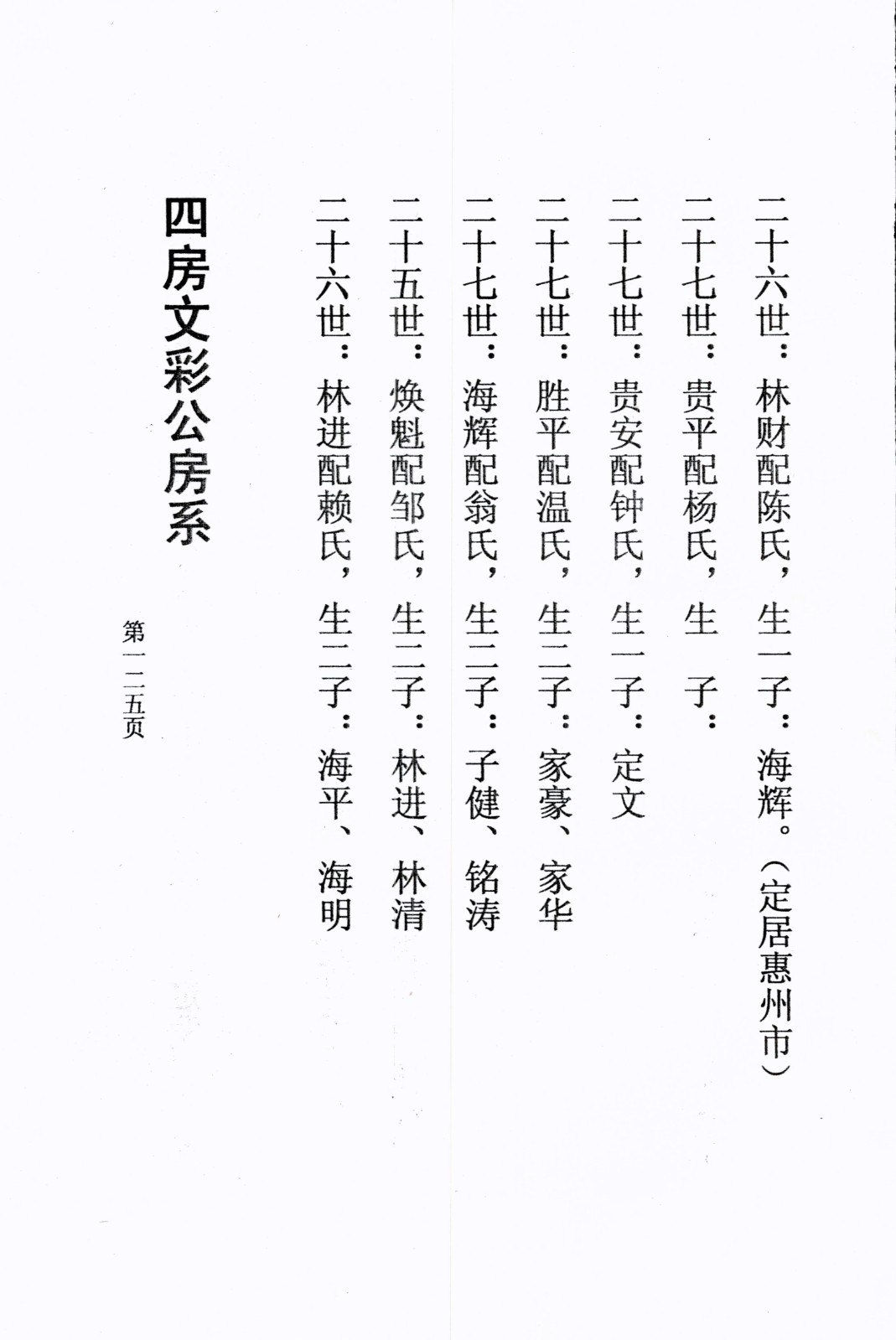 二十六世：林财配陈氏，生一子：海辉。（定居惠州市）

二十七世：贵平配杨氏，生　子：

二十七世：贵安配钟氏，生一子：定文

二十七世：胜平配温氏，生二子：家豪、家华

二十七世：海辉配翁氏，生二子：子健、铭涛

二十五世：焕魁配邹氏，生二子：林进、林清

二十六世：林进配赖氏，生二子：海平、海明

四房文彩公房系

第一二五页